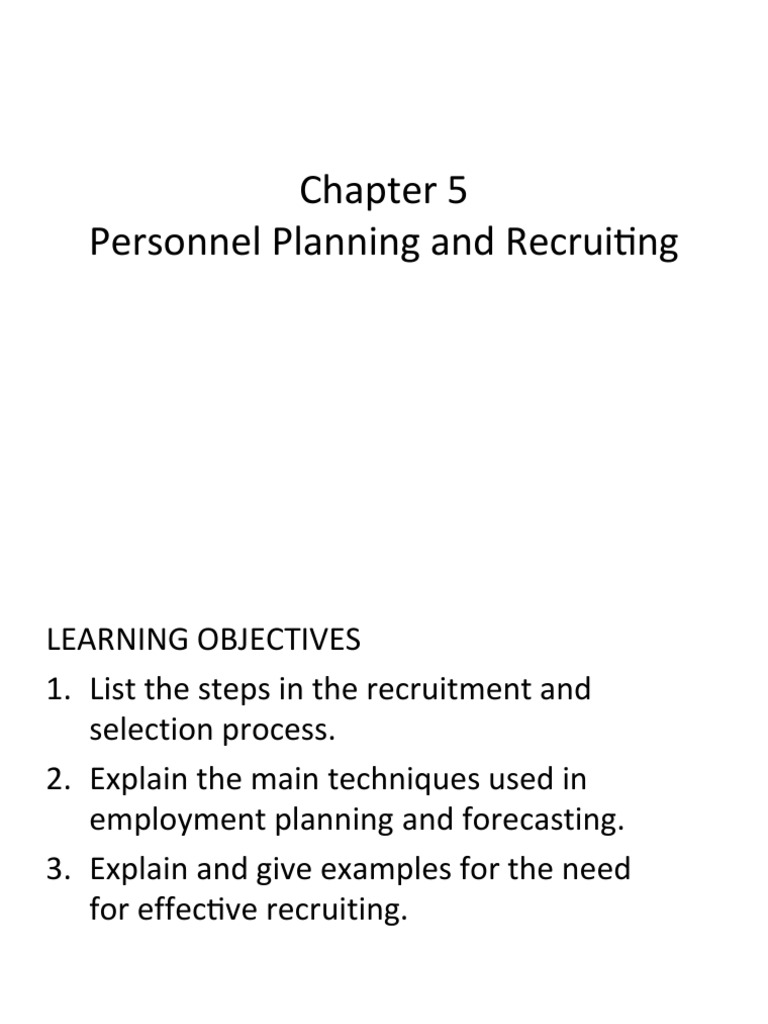 Chapter 5
Personnel Planning and Recruiting

LEARNING OBJECTIVES
1. List the steps in the recruitment and selection process.
2. Explain the main techniques used in employment planning and forecasting.
3. Explain and give examples for the need for effective recruiting.